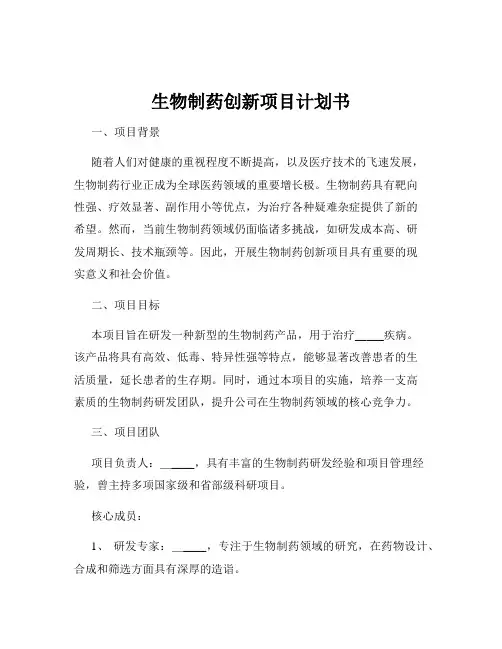 生物制药创新项目计划书

一、项目背景

随着人们对健康的重视程度不断提高，以及医疗技术的飞速发展，生物制药行业正成为全球医药领域的重要增长极。生物制药具有靶向性强、疗效显著、副作用小等优点，为治疗各种疑难杂症提供了新的希望。然而，当前生物制药领域仍面临诸多挑战，如研发成本高、研发周期长、技术瓶颈等。因此，开展生物制药创新项目具有重要的现实意义和社会价值。

二、项目目标

本项目旨在研发一种新型的生物制药产品，用于治疗_____疾病。该产品将具有高效、低毒、特异性强等特点，能够显著改善患者的生活质量，延长患者的生存期。同时，通过本项目的实施，培养一支高素质的生物制药研发团队，提升公司在生物制药领域的核心竞争力。

三、项目团队

项目负责人：_____，具有丰富的生物制药研发经验和项目管理经验，曾主持多项国家级和省部级科研项目。

核心成员：

1、 研发专家：_____，专注于生物制药领域的研究，在药物设计、合成和筛选方面具有深厚的造诣。